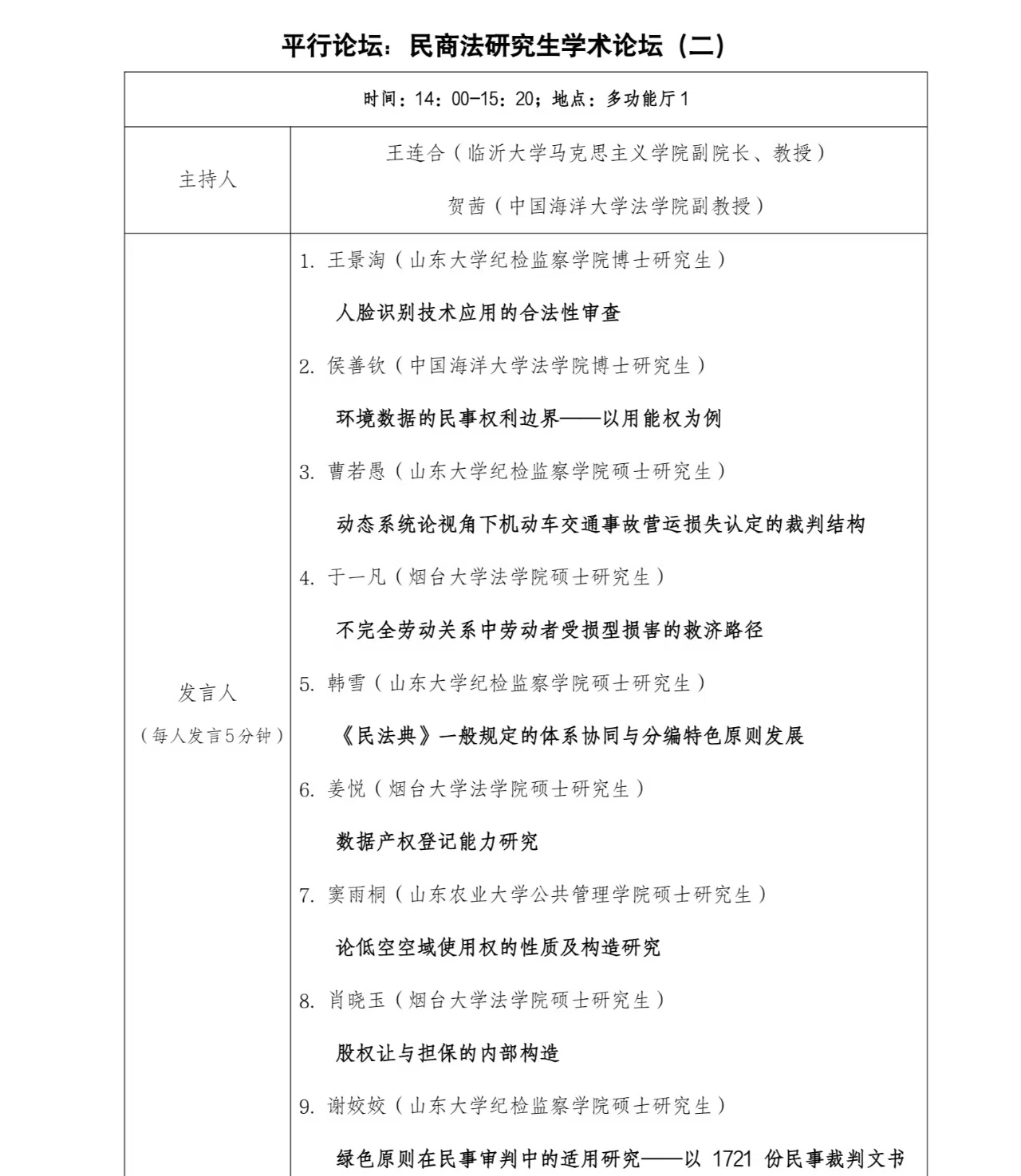 平行论坛：民商法研究生学术论坛（二）

| 时间：14：00-15：20；地点：多功能厅1 | |
|---|---|
| 主持人 | 王连合（临沂大学马克思主义学院副院长、教授）<br>贺茜（中国海洋大学法学院副教授） |
| 发言人<br>（每人发言5分钟） | 1. 王景淘（山东大学纪检监察学院博士研究生）<br>人脸识别技术应用的合法性审查<br>2. 侯善钦（中国海洋大学法学院博士研究生）<br>环境数据的民事权利边界——以用能权为例<br>3. 曹若愚（山东大学纪检监察学院硕士研究生）<br>动态系统论视角下机动车交通事故营运损失认定的裁判结构<br>4. 于一凡（烟台大学法学院硕士研究生）<br>不完全劳动关系中劳动者受损型损害的救济路径<br>5. 韩雪（山东大学纪检监察学院硕士研究生）<br>《民法典》一般规定的体系协同与分编特色原则发展<br>6. 姜悦（烟台大学法学院硕士研究生）<br>数据产权登记能力研究<br>7. 窦雨桐（山东农业大学公共管理学院硕士研究生）<br>论低空空域使用权的性质及构造研究<br>8. 肖晓玉（烟台大学法学院硕士研究生）<br>股权让与担保的内部构造<br>9. 谢姣姣（山东大学纪检监察学院硕士研究生）<br>绿色原则在民事审判中的适用研究——以 1721 份民事裁判文书 |